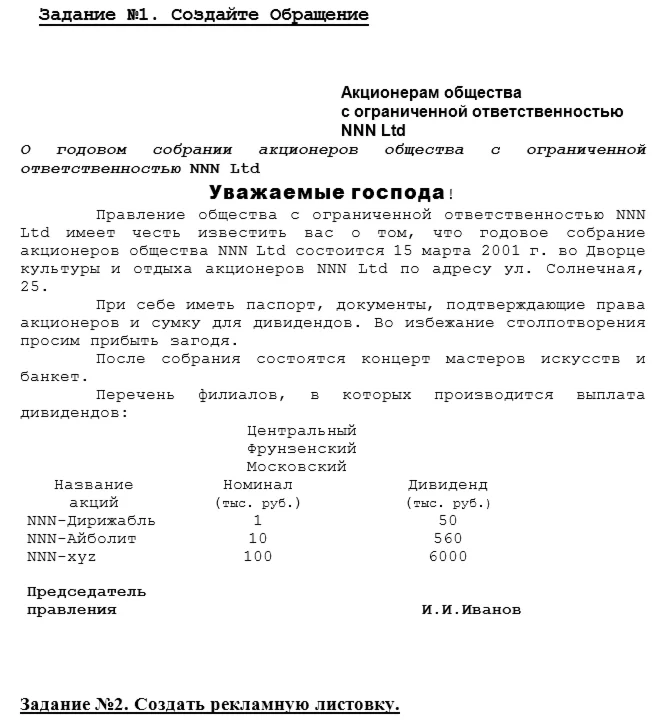 Задание №1. Создайте Обращение

Акционерам общества
с ограниченной ответственностью
NNN Ltd

О годовом собрании акционеров общества с ограниченной ответственностью NNN Ltd

Уважаемые господа!

Правление общества с ограниченной ответственностью NNN Ltd имеет честь известить вас о том, что годовое собрание акционеров общества NNN Ltd состоится 15 марта 2001 г. во Дворце культуры и отдыха акционеров NNN Ltd по адресу ул. Солнечная, 25.

При себе иметь паспорт, документы, подтверждающие права акционеров и сумку для дивидендов. Во избежание столпотворения просим прибыть загодя.

После собрания состоятся концерт мастеров искусств и банкет.

Перечень филиалов, в которых производится выплата дивидендов:

Центральный
Фрунзенский
Московский

| Название акций | Номинал (тыс. руб.) | Дивиденд (тыс. руб.) |
|---|---|---|
| NNN-Дирижабль | 1 | 50 |
| NNN-Айболит | 10 | 560 |
| NNN-xyz | 100 | 6000 |

Председатель правления И.И.Иванов

Задание №2. Создать рекламную листовку.